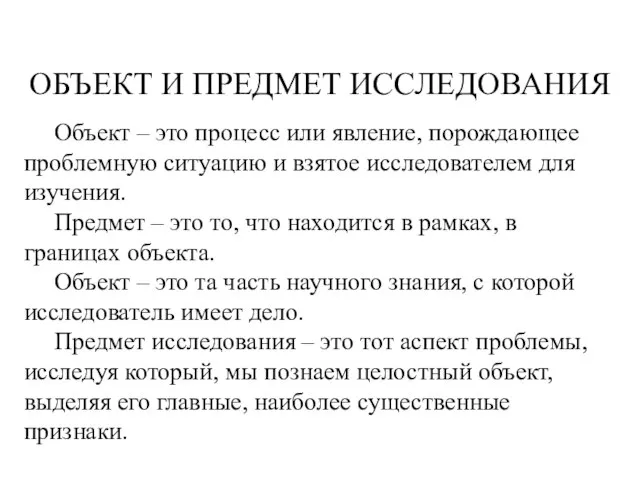 ОБЪЕКТ И ПРЕДМЕТ ИССЛЕДОВАНИЯ

Объект – это процесс или явление, порождающее проблемную ситуацию и взятое исследователем для изучения.

Предмет – это то, что находится в рамках, в границах объекта.

Объект – это та часть научного знания, с которой исследователь имеет дело.

Предмет исследования – это тот аспект проблемы, исследуя который, мы познаем целостный объект, выделяя его главные, наиболее существенные признаки.